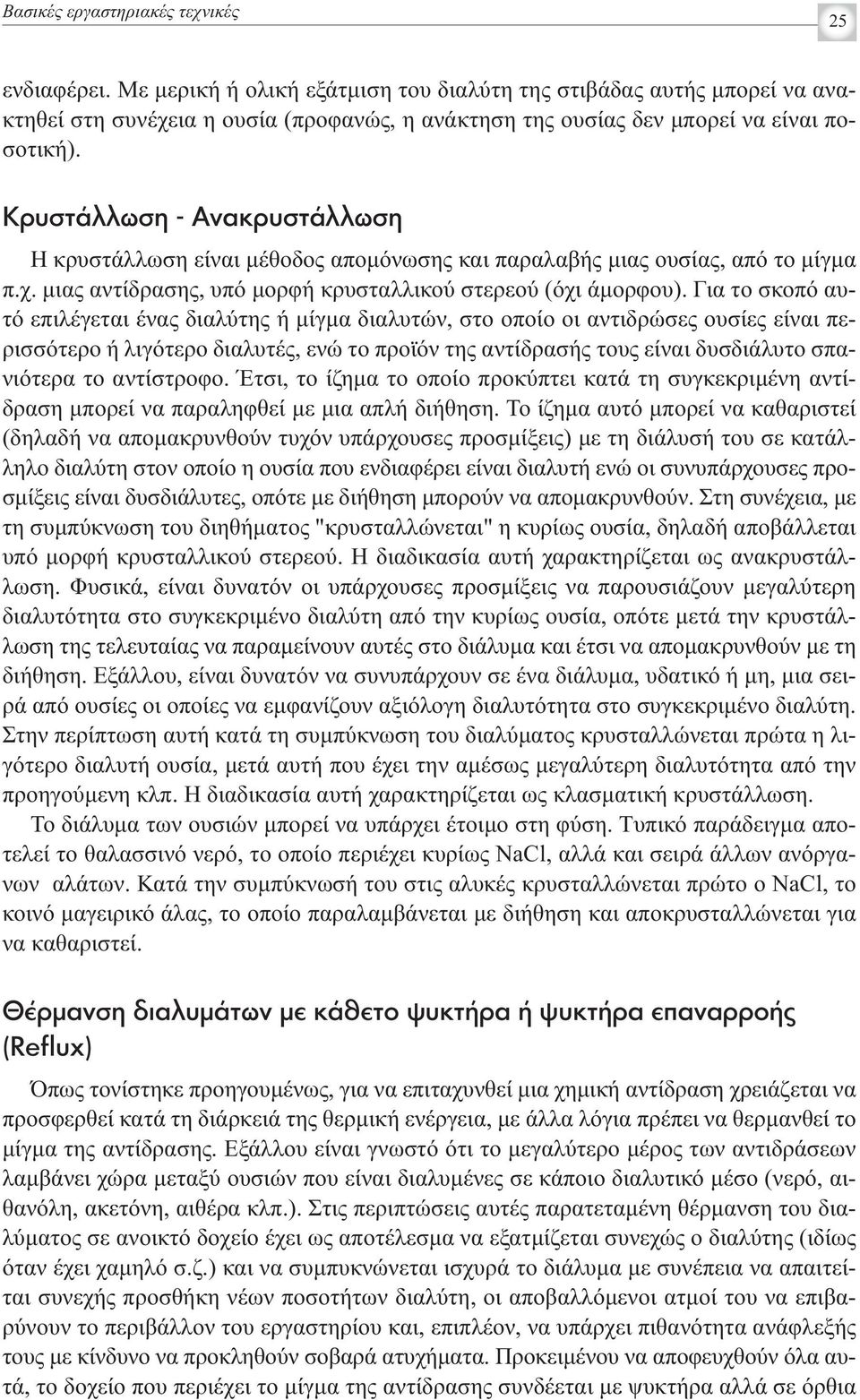 Βασικές εργαστηριακές τεχνικές

25

ενδιαφέρει. Με μερική ή ολική εξάτμιση του διαλύτη της στιβάδας αυτής μπορεί να ανακτηθεί στη συνέχεια η ουσία (προφανώς, η ανάκτηση της ουσίας δεν μπορεί να είναι ποσοτική).

Κρυστάλλωση - Ανακρυστάλλωση

Η κρυστάλλωση είναι μέθοδος απομόνωσης και παραλαβής μιας ουσίας, από το μίγμα π.χ. μιας αντίδρασης, υπό μορφή κρυσταλλικού στερεού (όχι άμορφου). Για το σκοπό αυτό επιλέγεται ένας διαλύτης ή μίγμα διαλυτών, στο οποίο οι αντιδρώσες ουσίες είναι περισσότερο ή λιγότερο διαλυτές, ενώ το προϊόν της αντίδρασής τους είναι δυσδιάλυτο σπανιότερα το αντίστροφο. Έτσι, το ίζημα το οποίο προκύπτει κατά τη συγκεκριμένη αντίδραση μπορεί να παραληφθεί με μια απλή διήθηση. Το ίζημα αυτό μπορεί να καθαριστεί (δηλαδή να απομακρυνθούν τυχόν υπάρχουσες προσμίξεις) με τη διάλυσή του σε κατάλληλο διαλύτη στον οποίο η ουσία που ενδιαφέρει είναι διαλυτή ενώ οι συνυπάρχουσες προσμίξεις είναι δυσδιάλυτες, οπότε με διήθηση μπορούν να απομακρυνθούν. Στη συνέχεια, με τη συμπύκνωση του διηθήματος "κρυσταλλώνεται" η κυρίως ουσία, δηλαδή αποβάλλεται υπό μορφή κρυσταλλικού στερεού. Η διαδικασία αυτή χαρακτηρίζεται ως ανακρυστάλλωση. Φυσικά, είναι δυνατόν οι υπάρχουσες προσμίξεις να παρουσιάζουν μεγαλύτερη διαλυτότητα στο συγκεκριμένο διαλύτη από την κυρίως ουσία, οπότε μετά την κρυστάλλωση της τελευταίας να παραμείνουν αυτές στο διάλυμα και έτσι να απομακρυνθούν με τη διήθηση. Εξάλλου, είναι δυνατόν να συνυπάρχουν σε ένα διάλυμα, υδατικό ή μη, μια σειρά από ουσίες οι οποίες να εμφανίζουν αξιόλογη διαλυτότητα στο συγκεκριμένο διαλύτη. Στην περίπτωση αυτή κατά τη συμπύκνωση του διαλύματος κρυσταλλώνεται πρώτα η λιγότερο διαλυτή ουσία, μετά αυτή που έχει την αμέσως μεγαλύτερη διαλυτότητα από την προηγούμενη κλπ. Η διαδικασία αυτή χαρακτηρίζεται ως κλασματική κρυστάλλωση.

Το διάλυμα των ουσιών μπορεί να υπάρχει έτοιμο στη φύση. Τυπικό παράδειγμα αποτελεί το θαλασσινό νερό, το οποίο περιέχει κυρίως NaCl, αλλά και σειρά άλλων ανόργανων αλάτων. Κατά την συμπύκνωσή του στις αλυκές κρυσταλλώνεται πρώτο ο NaCl, το κοινό μαγειρικό άλας, το οποίο παραλαμβάνεται με διήθηση και αποκρυσταλλώνεται για να καθαριστεί.

Θέρμανση διαλυμάτων με κάθετο ψυκτήρα ή ψυκτήρα επαναρροής (Reflux)

Όπως τονίστηκε προηγουμένως, για να επιταχυνθεί μια χημική αντίδραση χρειάζεται να προσφερθεί κατά τη διάρκειά της θερμική ενέργεια, με άλλα λόγια πρέπει να θερμανθεί το μίγμα της αντίδρασης. Εξάλλου είναι γνωστό ότι το μεγαλύτερο μέρος των αντιδράσεων λαμβάνει χώρα μεταξύ ουσιών που είναι διαλυμένες σε κάποιο διαλυτικό μέσο (νερό, αιθανόλη, ακετόνη, αιθέρα κλπ.). Στις περιπτώσεις αυτές παρατεταμένη θέρμανση του διαλύματος σε ανοικτό δοχείο έχει ως αποτέλεσμα να εξατμίζεται συνεχώς ο διαλύτης (ιδίως όταν έχει χαμηλό σ.ζ.) και να συμπυκνώνεται ισχυρά το διάλυμα με συνέπεια να απαιτείται συνεχής προσθήκη νέων ποσοτήτων διαλύτη, οι αποβαλλόμενοι ατμοί του να επιβαρύνουν το περιβάλλον του εργαστηρίου και, επιπλέον, να υπάρχει πιθανότητα ανάφλεξής τους με κίνδυνο να προκληθούν σοβαρά ατυχήματα. Προκειμένου να αποφευχθούν όλα αυτά, το δοχείο που περιέχει το μίγμα της αντίδρασης συνδέεται με ψυκτήρα αλλά σε όρθια